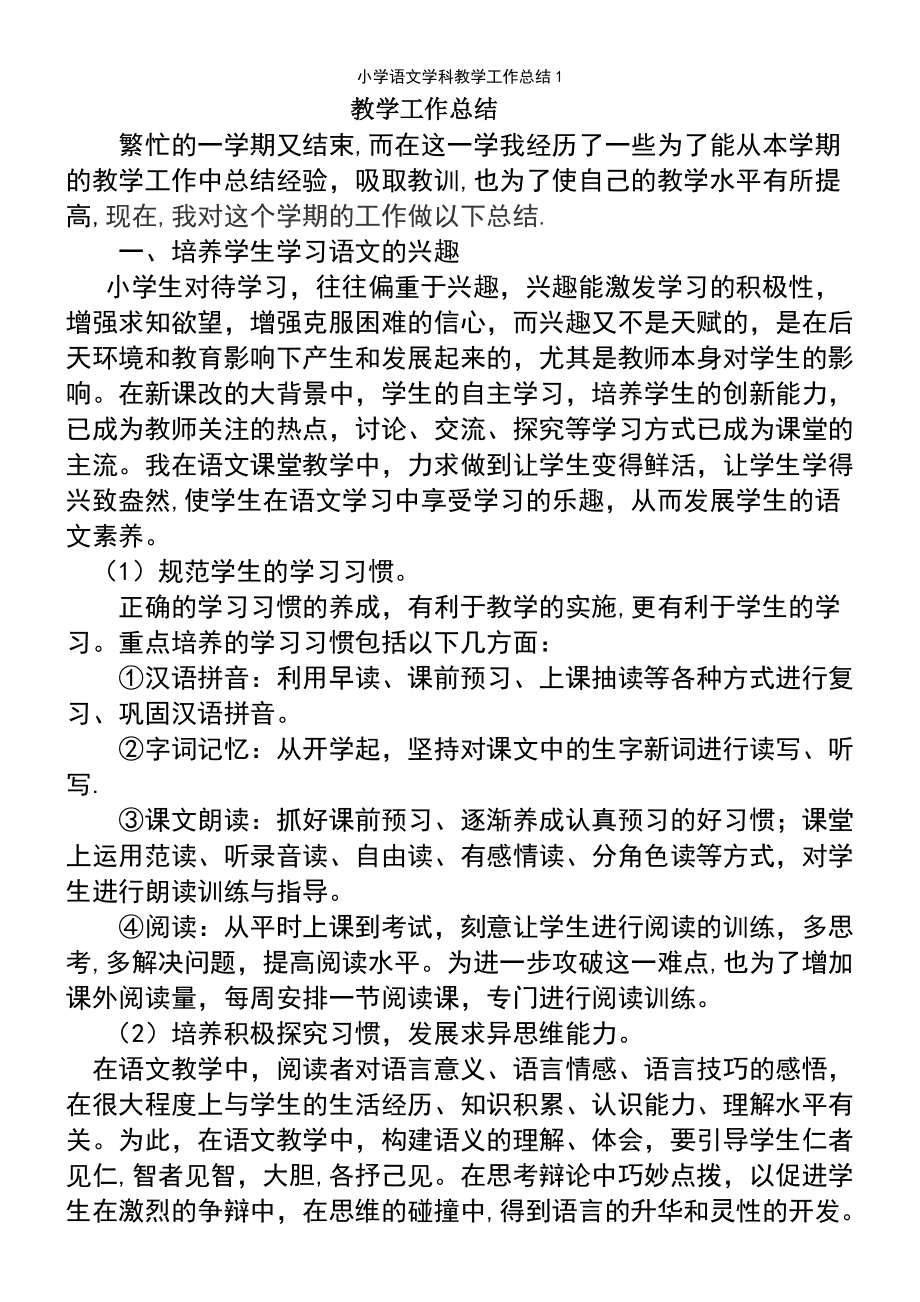 小学语文学科教学工作总结1

教学工作总结

繁忙的一学期又结束,而在这一学我经历了一些为了能从本学期的教学工作中总结经验，吸取教训,也为了使自己的教学水平有所提高,现在,我对这个学期的工作做以下总结.

一、培养学生学习语文的兴趣

小学生对待学习，往往偏重于兴趣，兴趣能激发学习的积极性，增强求知欲望，增强克服困难的信心，而兴趣又不是天赋的，是在后天环境和教育影响下产生和发展起来的，尤其是教师本身对学生的影响。在新课改的大背景中，学生的自主学习，培养学生的创新能力，已成为教师关注的热点，讨论、交流、探究等学习方式已成为课堂的主流。我在语文课堂教学中，力求做到让学生变得鲜活，让学生学得兴致盎然,使学生在语文学习中享受学习的乐趣，从而发展学生的语文素养。

（1）规范学生的学习习惯。

正确的学习习惯的养成，有利于教学的实施,更有利于学生的学习。重点培养的学习习惯包括以下几方面：

①汉语拼音：利用早读、课前预习、上课抽读等各种方式进行复习、巩固汉语拼音。

②字词记忆：从开学起，坚持对课文中的生字新词进行读写、听写.

③课文朗读：抓好课前预习、逐渐养成认真预习的好习惯；课堂上运用范读、听录音读、自由读、有感情读、分角色读等方式，对学生进行朗读训练与指导。

④阅读：从平时上课到考试，刻意让学生进行阅读的训练，多思考,多解决问题，提高阅读水平。为进一步攻破这一难点,也为了增加课外阅读量，每周安排一节阅读课，专门进行阅读训练。

（2）培养积极探究习惯，发展求异思维能力。

在语文教学中，阅读者对语言意义、语言情感、语言技巧的感悟，在很大程度上与学生的生活经历、知识积累、认识能力、理解水平有关。为此，在语文教学中，构建语义的理解、体会，要引导学生仁者见仁,智者见智，大胆,各抒己见。在思考辩论中巧妙点拨，以促进学生在激烈的争辩中，在思维的碰撞中,得到语言的升华和灵性的开发。